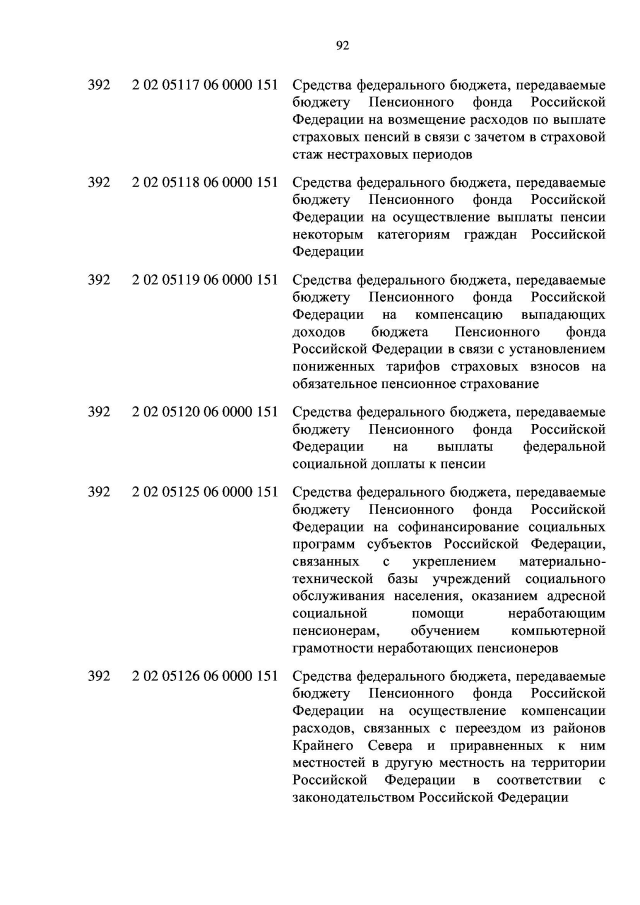 92

| | | |
|---|---|---|
| 392 | 2 02 05117 06 0000 151 | Средства федерального бюджета, передаваемые бюджету Пенсионного фонда Российской Федерации на возмещение расходов по выплате страховых пенсий в связи с зачетом в страховой стаж нестраховых периодов |
| 392 | 2 02 05118 06 0000 151 | Средства федерального бюджета, передаваемые бюджету Пенсионного фонда Российской Федерации на осуществление выплаты пенсии некоторым категориям граждан Российской Федерации |
| 392 | 2 02 05119 06 0000 151 | Средства федерального бюджета, передаваемые бюджету Пенсионного фонда Российской Федерации на компенсацию выпадающих доходов бюджета Пенсионного фонда Российской Федерации в связи с установлением пониженных тарифов страховых взносов на обязательное пенсионное страхование |
| 392 | 2 02 05120 06 0000 151 | Средства федерального бюджета, передаваемые бюджету Пенсионного фонда Российской Федерации на выплаты федеральной социальной доплаты к пенсии |
| 392 | 2 02 05125 06 0000 151 | Средства федерального бюджета, передаваемые бюджету Пенсионного фонда Российской Федерации на софинансирование социальных программ субъектов Российской Федерации, связанных с укреплением материально-технической базы учреждений социального обслуживания населения, оказанием адресной социальной помощи неработающим пенсионерам, обучением компьютерной грамотности неработающих пенсионеров |
| 392 | 2 02 05126 06 0000 151 | Средства федерального бюджета, передаваемые бюджету Пенсионного фонда Российской Федерации на осуществление компенсации расходов, связанных с переездом из районов Крайнего Севера и приравненных к ним местностей в другую местность на территории Российской Федерации в соответствии с законодательством Российской Федерации |